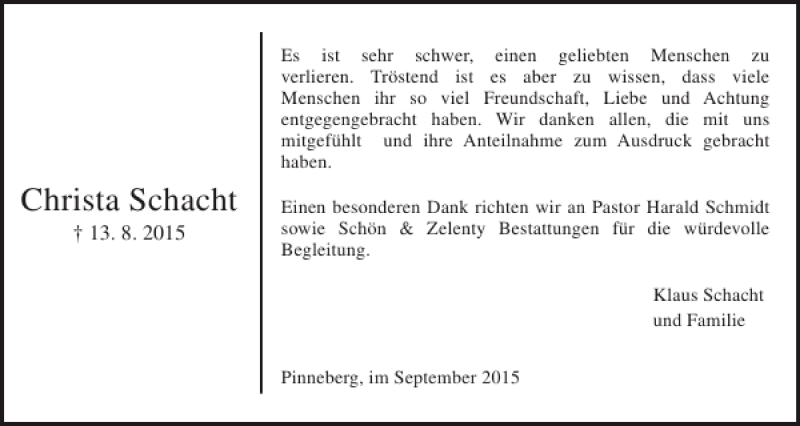 Christa Schacht
† 13. 8. 2015

Es ist sehr schwer, einen geliebten Menschen zu verlieren. Tröstend ist es aber zu wissen, dass viele Menschen ihr so viel Freundschaft, Liebe und Achtung entgegengebracht haben. Wir danken allen, die mit uns mitgefühlt und ihre Anteilnahme zum Ausdruck gebracht haben.

Einen besonderen Dank richten wir an Pastor Harald Schmidt sowie Schön & Zelenty Bestattungen für die würdevolle Begleitung.

Klaus Schacht
und Familie

Pinneberg, im September 2015